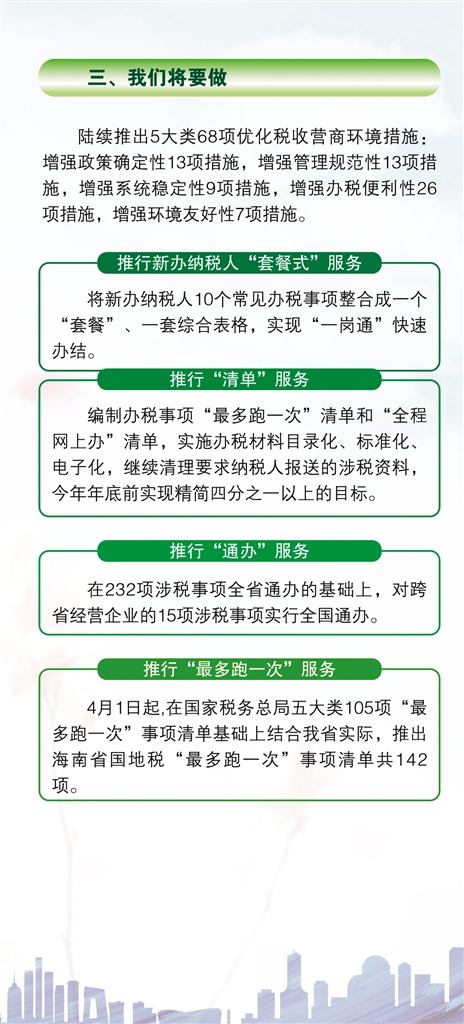 三、我们将要做

陆续推出5大类68项优化税收营商环境措施：增强政策确定性13项措施，增强管理规范性13项措施，增强系统稳定性9项措施，增强办税便利性26项措施，增强环境友好性7项措施。

推行新办纳税人“套餐式”服务

将新办纳税人10个常见办税事项整合成一个“套餐”、一套综合表格，实现“一岗通”快速办结。

推行“清单”服务

编制办税事项“最多跑一次”清单和“全程网上办”清单，实施办税材料目录化、标准化、电子化，继续清理要求纳税人报送的涉税资料，今年年底前实现精简四分之一以上的目标。

推行“通办”服务

在232项涉税事项全省通办的基础上，对跨省经营企业的15项涉税事项实行全国通办。

推行“最多跑一次”服务

4月1日起,在国家税务总局五大类105项“最多跑一次”事项清单基础上结合我省实际，推出海南省国地税“最多跑一次”事项清单共142项。